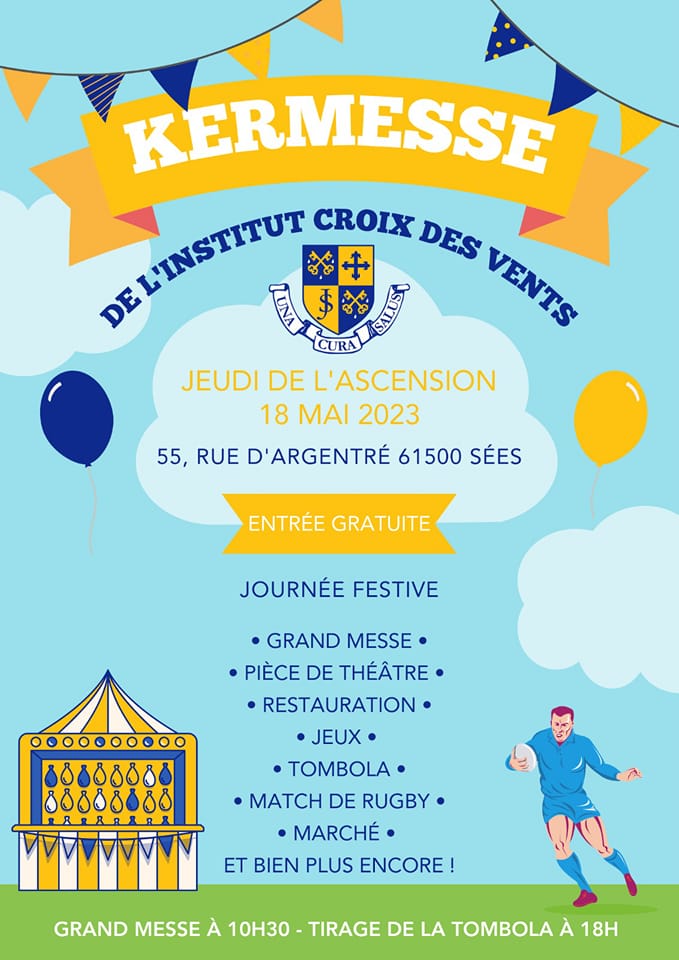 KERMESSE

DE L'INSTITUT CROIX DES VENTS

UNA CURA SALUS

JEUDI DE L'ASCENSION
18 MAI 2023

55, RUE D'ARGENTRÉ 61500 SÉES

ENTRÉE GRATUITE

JOURNÉE FESTIVE

• GRAND MESSE •
• PIÈCE DE THÉÂTRE •
• RESTAURATION •
• JEUX •
• TOMBOLA •
• MATCH DE RUGBY •
• MARCHÉ •
ET BIEN PLUS ENCORE !

GRAND MESSE À 10H30 - TIRAGE DE LA TOMBOLA À 18H